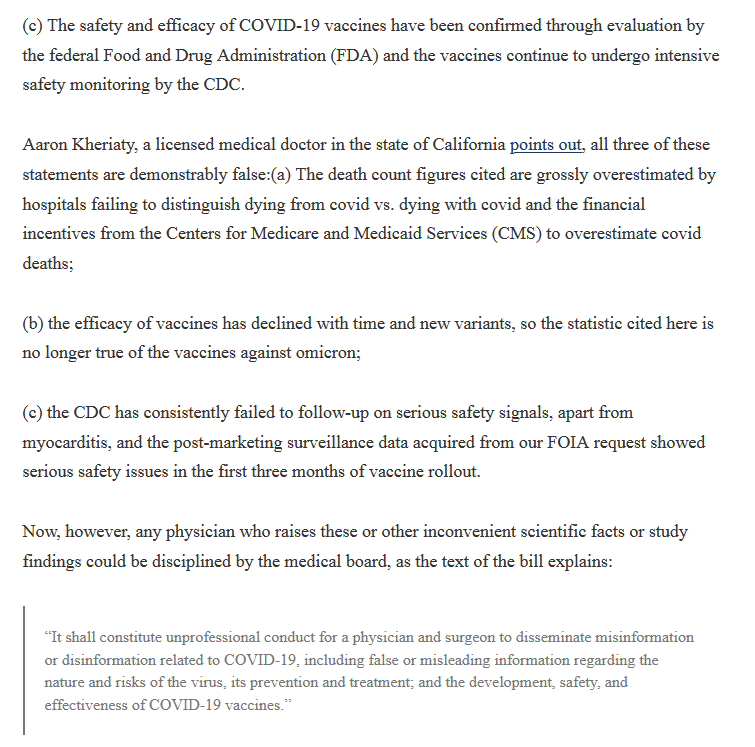 (c) The safety and efficacy of COVID-19 vaccines have been confirmed through evaluation by the federal Food and Drug Administration (FDA) and the vaccines continue to undergo intensive safety monitoring by the CDC.

Aaron Kheriaty, a licensed medical doctor in the state of California points out, all three of these statements are demonstrably false:(a) The death count figures cited are grossly overestimated by hospitals failing to distinguish dying from covid vs. dying with covid and the financial incentives from the Centers for Medicare and Medicaid Services (CMS) to overestimate covid deaths;

(b) the efficacy of vaccines has declined with time and new variants, so the statistic cited here is no longer true of the vaccines against omicron;

(c) the CDC has consistently failed to follow-up on serious safety signals, apart from myocarditis, and the post-marketing surveillance data acquired from our FOIA request showed serious safety issues in the first three months of vaccine rollout.

Now, however, any physician who raises these or other inconvenient scientific facts or study findings could be disciplined by the medical board, as the text of the bill explains:

“It shall constitute unprofessional conduct for a physician and surgeon to disseminate misinformation or disinformation related to COVID-19, including false or misleading information regarding the nature and risks of the virus, its prevention and treatment; and the development, safety, and effectiveness of COVID-19 vaccines.”